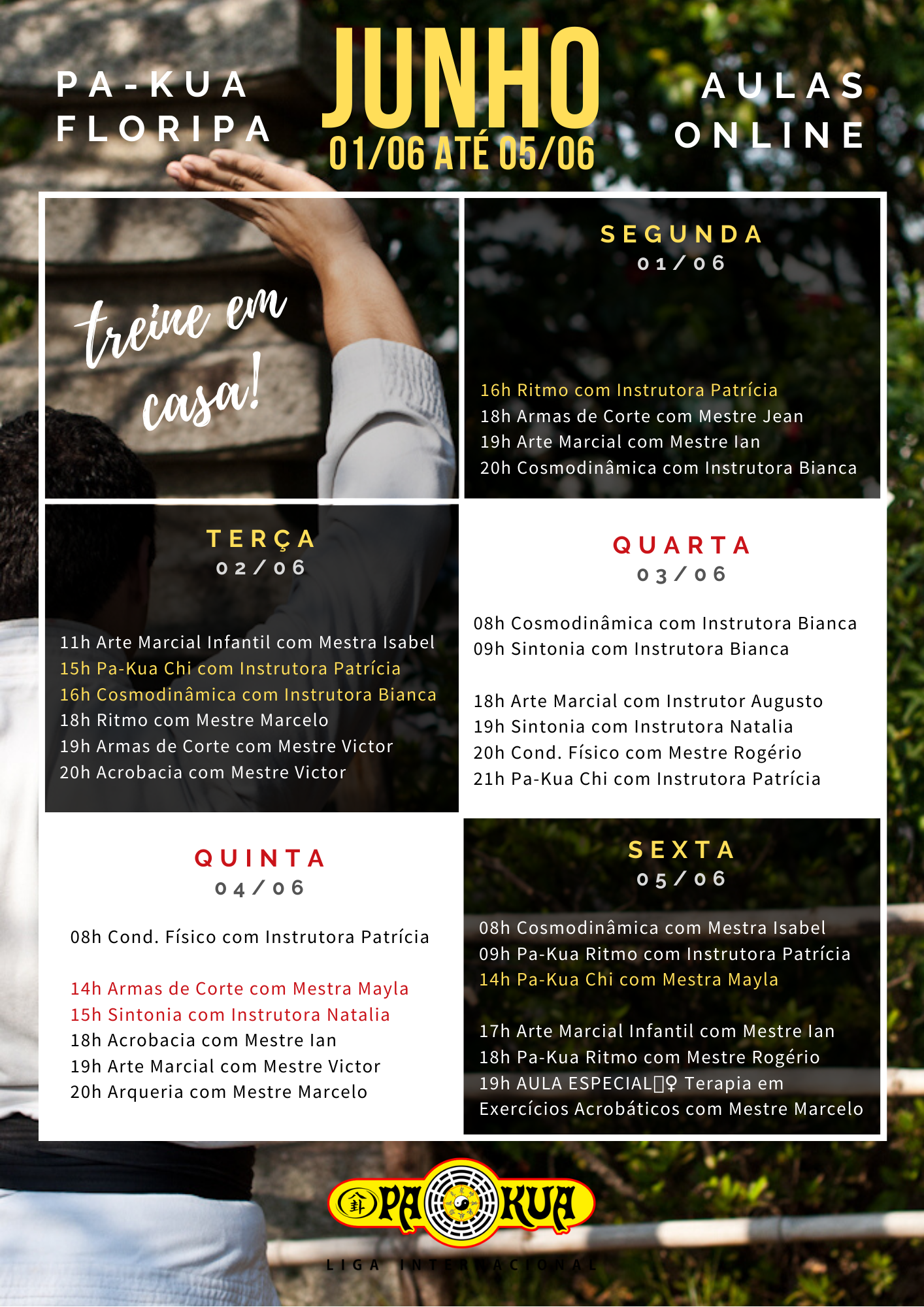 PA-KUA FLORIPA

JUNHO
01/06 ATÉ 05/06

AULAS ONLINE

treine em casa!

SEGUNDA
01/06

16h Ritmo com Instrutora Patrícia
18h Armas de Corte com Mestre Jean
19h Arte Marcial com Mestre Ian
20h Cosmodinâmica com Instrutora Bianca

TERÇA
02/06

11h Arte Marcial Infantil com Mestra Isabel
15h Pa-Kua Chi com Instrutora Patrícia
16h Cosmodinâmica com Instrutora Bianca
18h Ritmo com Mestre Marcelo
19h Armas de Corte com Mestre Victor
20h Acrobacia com Mestre Victor

QUARTA
03/06

08h Cosmodinâmica com Instrutora Bianca
09h Sintonia com Instrutora Bianca

18h Arte Marcial com Instrutor Augusto
19h Sintonia com Instrutora Natalia
20h Cond. Físico com Mestre Rogério
21h Pa-Kua Chi com Instrutora Patrícia

QUINTA
04/06

08h Cond. Físico com Instrutora Patrícia

14h Armas de Corte com Mestra Mayla
15h Sintonia com Instrutora Natalia
18h Acrobacia com Mestre Ian
19h Arte Marcial com Mestre Victor
20h Arqueria com Mestre Marcelo

SEXTA
05/06

08h Cosmodinâmica com Mestra Isabel
09h Pa-Kua Ritmo com Instrutora Patrícia
14h Pa-Kua Chi com Mestra Mayla

17h Arte Marcial Infantil com Mestre Ian
18h Pa-Kua Ritmo com Mestre Rogério
19h AULA ESPECIAL♀ Terapia em Exercícios Acrobáticos com Mestre Marcelo

PA KUA
LIGA INTERNACIONAL